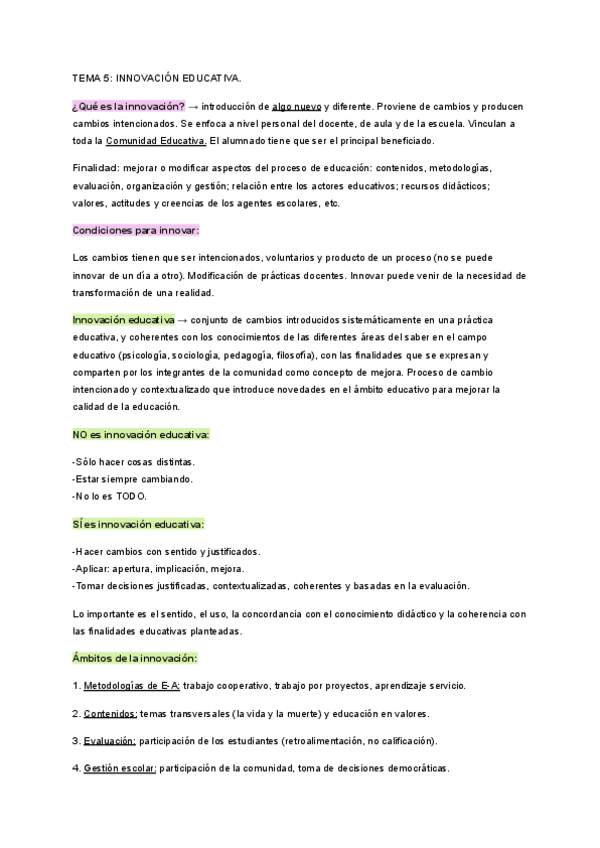 TEMA 5: INNOVACIÓN EDUCATIVA.

¿Qué es la innovación? → introducción de algo nuevo y diferente. Proviene de cambios y producen cambios intencionados. Se enfoca a nivel personal del docente, de aula y de la escuela. Vinculan a toda la Comunidad Educativa. El alumnado tiene que ser el principal beneficiado.

Finalidad: mejorar o modificar aspectos del proceso de educación: contenidos, metodologías, evaluación, organización y gestión; relación entre los actores educativos; recursos didácticos; valores, actitudes y creencias de los agentes escolares, etc.

Condiciones para innovar:

Los cambios tienen que ser intencionados, voluntarios y producto de un proceso (no se puede innovar de un día a otro). Modificación de prácticas docentes. Innovar puede venir de la necesidad de transformación de una realidad.

Innovación educativa → conjunto de cambios introducidos sistemáticamente en una práctica educativa, y coherentes con los conocimientos de las diferentes áreas del saber en el campo educativo (psicología, sociología, pedagogía, filosofía), con las finalidades que se expresan y comparten por los integrantes de la comunidad como concepto de mejora. Proceso de cambio intencionado y contextualizado que introduce novedades en el ámbito educativo para mejorar la calidad de la educación.

NO es innovación educativa:

-Sólo hacer cosas distintas.
-Estar siempre cambiando.
-No lo es TODO.

SÍ es innovación educativa:

-Hacer cambios con sentido y justificados.
-Aplicar: apertura, implicación, mejora.
-Tomar decisiones justificadas, contextualizadas, coherentes y basadas en la evaluación.

Lo importante es el sentido, el uso, la concordancia con el conocimiento didáctico y la coherencia con las finalidades educativas planteadas.

Ámbitos de la innovación:

1. Metodologías de E-A: trabajo cooperativo, trabajo por proyectos, aprendizaje servicio.

2. Contenidos: temas transversales (la vida y la muerte) y educación en valores.

3. Evaluación: participación de los estudiantes (retroalimentación, no calificación).

4. Gestión escolar: participación de la comunidad, toma de decisiones democráticas.